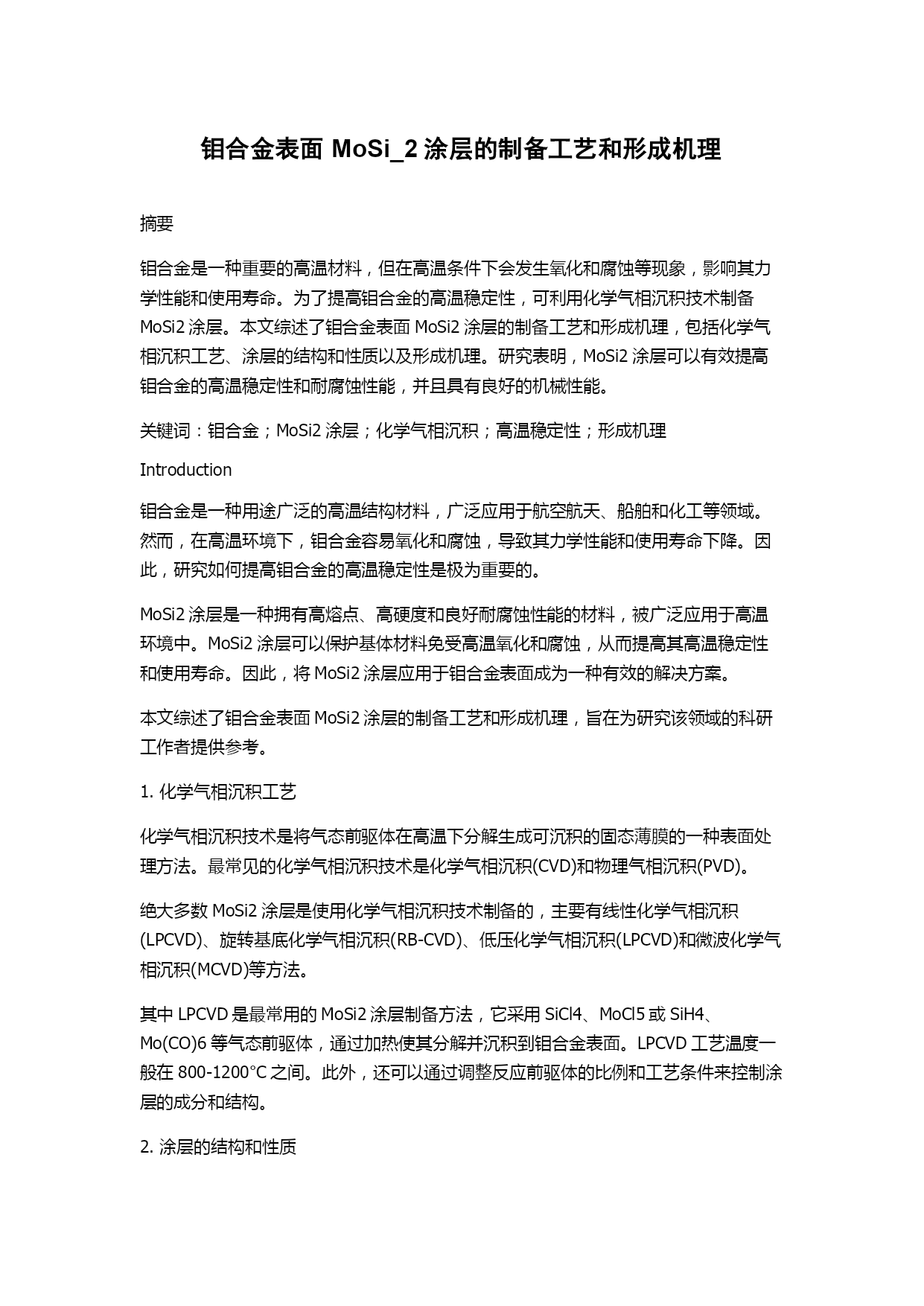 钼合金表面 MoSi_2 涂层的制备工艺和形成机理

摘要

钼合金是一种重要的高温材料，但在高温条件下会发生氧化和腐蚀等现象，影响其力学性能和使用寿命。为了提高钼合金的高温稳定性，可利用化学气相沉积技术制备 MoSi2 涂层。本文综述了钼合金表面 MoSi2 涂层的制备工艺和形成机理，包括化学气相沉积工艺、涂层的结构和性质以及形成机理。研究表明，MoSi2 涂层可以有效提高钼合金的高温稳定性和耐腐蚀性能，并且具有良好的机械性能。

关键词：钼合金；MoSi2 涂层；化学气相沉积；高温稳定性；形成机理

Introduction

钼合金是一种用途广泛的高温结构材料，广泛应用于航空航天、船舶和化工等领域。然而，在高温环境下，钼合金容易氧化和腐蚀，导致其力学性能和使用寿命下降。因此，研究如何提高钼合金的高温稳定性是极为重要的。

MoSi2 涂层是一种拥有高熔点、高硬度和良好耐腐蚀性能的材料，被广泛应用于高温环境中。MoSi2 涂层可以保护基体材料免受高温氧化和腐蚀，从而提高其高温稳定性和使用寿命。因此，将 MoSi2 涂层应用于钼合金表面成为一种有效的解决方案。

本文综述了钼合金表面 MoSi2 涂层的制备工艺和形成机理，旨在为研究该领域的科研工作者提供参考。

1. 化学气相沉积工艺

化学气相沉积技术是将气态前驱体在高温下分解生成可沉积的固态薄膜的一种表面处理方法。最常见的化学气相沉积技术是化学气相沉积(CVD)和物理气相沉积(PVD)。

绝大多数 MoSi2 涂层是使用化学气相沉积技术制备的，主要有线性化学气相沉积(LPCVD)、旋转基底化学气相沉积(RB-CVD)、低压化学气相沉积(LPCVD)和微波化学气相沉积(MCVD)等方法。

其中 LPCVD 是最常用的 MoSi2 涂层制备方法，它采用 SiCl4、MoCl5 或 SiH4、Mo(CO)6 等气态前驱体，通过加热使其分解并沉积到钼合金表面。LPCVD 工艺温度一般在 800-1200°C 之间。此外，还可以通过调整反应前驱体的比例和工艺条件来控制涂层的成分和结构。

2. 涂层的结构和性质